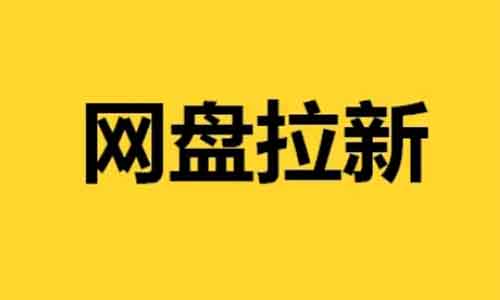 网盘拉新